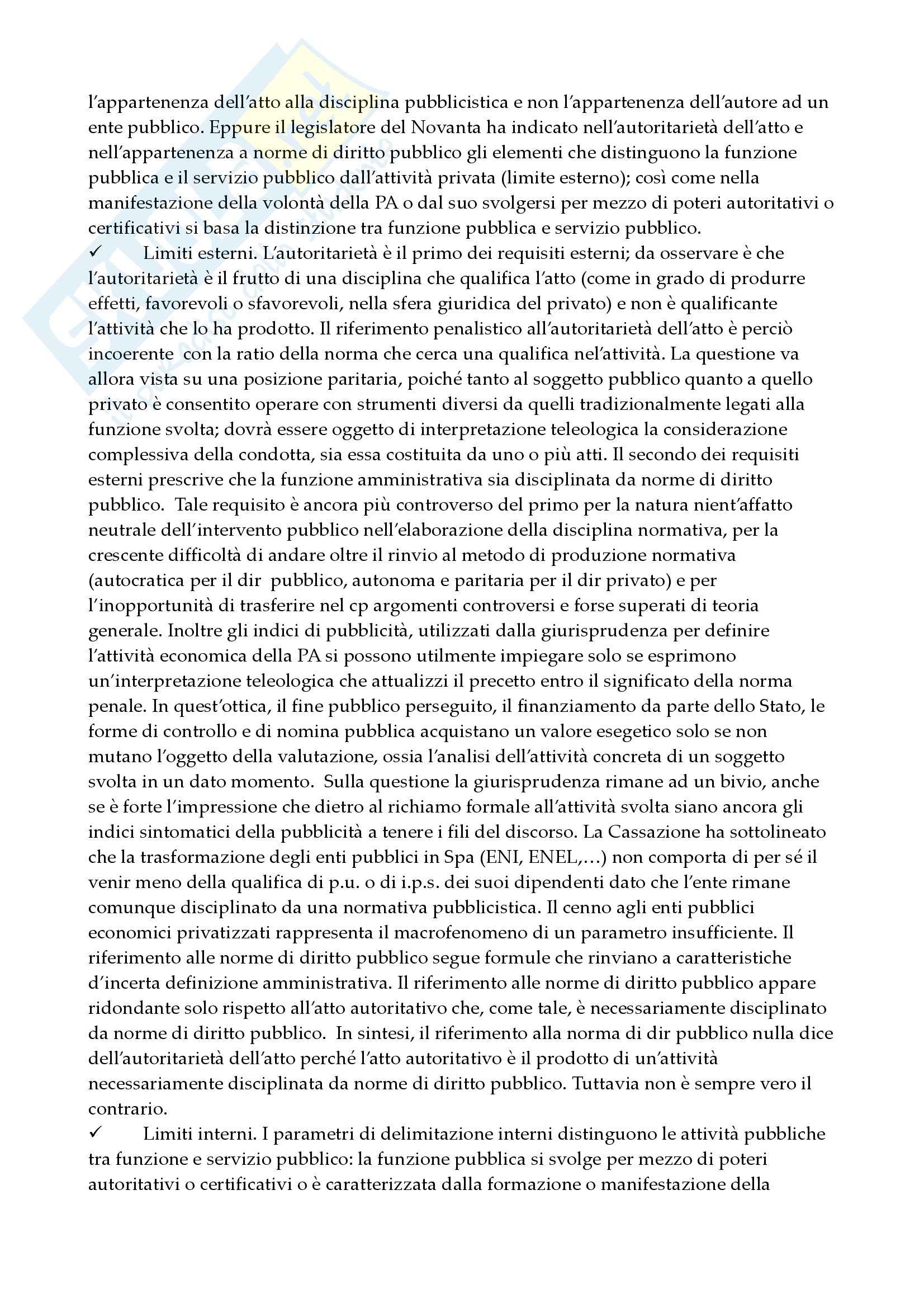 l'appartenenza dell'atto alla disciplina pubblicistica e non l'appartenenza dell'autore ad un ente pubblico. Eppure il legislatore del Novanta ha indicato nell'autoritarietà dell'atto e nell'appartenenza a norme di diritto pubblico gli elementi che distinguono la funzione pubblica e il servizio pubblico dall'attività privata (limite esterno); così come nella manifestazione della volontà della PA o dal suo svolgersi per mezzo di poteri autoritativi o certificativi si basa la distinzione tra funzione pubblica e servizio pubblico.
✓ Limiti esterni. L'autoritarietà è il primo dei requisiti esterni; da osservare è che l'autoritarietà è il frutto di una disciplina che qualifica l'atto (come in grado di produrre effetti, favorevoli o sfavorevoli, nella sfera giuridica del privato) e non è qualificante l'attività che lo ha prodotto. Il riferimento penalistico all'autoritarietà dell'atto è perciò incoerente con la ratio della norma che cerca una qualifica nel'attività. La questione va allora vista su una posizione paritaria, poiché tanto al soggetto pubblico quanto a quello privato è consentito operare con strumenti diversi da quelli tradizionalmente legati alla funzione svolta; dovrà essere oggetto di interpretazione teleologica la considerazione complessiva della condotta, sia essa costituita da uno o più atti. Il secondo dei requisiti esterni prescrive che la funzione amministrativa sia disciplinata da norme di diritto pubblico. Tale requisito è ancora più controverso del primo per la natura nient'affatto neutrale dell'intervento pubblico nell'elaborazione della disciplina normativa, per la crescente difficoltà di andare oltre il rinvio al metodo di produzione normativa (autocratica per il dir pubblico, autonoma e paritaria per il dir privato) e per l'inopportunità di trasferire nel cp argomenti controversi e forse superati di teoria generale. Inoltre gli indici di pubblicità, utilizzati dalla giurisprudenza per definire l'attività economica della PA si possono utilmente impiegare solo se esprimono un'interpretazione teleologica che attualizzi il precetto entro il significato della norma penale. In quest'ottica, il fine pubblico perseguito, il finanziamento da parte dello Stato, le forme di controllo e di nomina pubblica acquistano un valore esegetico solo se non mutano l'oggetto della valutazione, ossia l'analisi dell'attività concreta di un soggetto svolta in un dato momento. Sulla questione la giurisprudenza rimane ad un bivio, anche se è forte l'impressione che dietro al richiamo formale all'attività svolta siano ancora gli indici sintomatici della pubblicità a tenere i fili del discorso. La Cassazione ha sottolineato che la trasformazione degli enti pubblici in Spa (ENI, ENEL,…) non comporta di per sé il venir meno della qualifica di p.u. o di i.p.s. dei suoi dipendenti dato che l'ente rimane comunque disciplinato da una normativa pubblicistica. Il cenno agli enti pubblici economici privatizzati rappresenta il macrofenomeno di un parametro insufficiente. Il riferimento alle norme di diritto pubblico segue formule che rinviano a caratteristiche d'incerta definizione amministrativa. Il riferimento alle norme di diritto pubblico appare ridondante solo rispetto all'atto autoritativo che, come tale, è necessariamente disciplinato da norme di diritto pubblico. In sintesi, il riferimento alla norma di dir pubblico nulla dice dell'autoritarietà dell'atto perché l'atto autoritativo è il prodotto di un'attività necessariamente disciplinata da norme di diritto pubblico. Tuttavia non è sempre vero il contrario.
✓ Limiti interni. I parametri di delimitazione interni distinguono le attività pubbliche tra funzione e servizio pubblico: la funzione pubblica si svolge per mezzo di poteri autoritativi o certificativi o è caratterizzata dalla formazione o manifestazione della